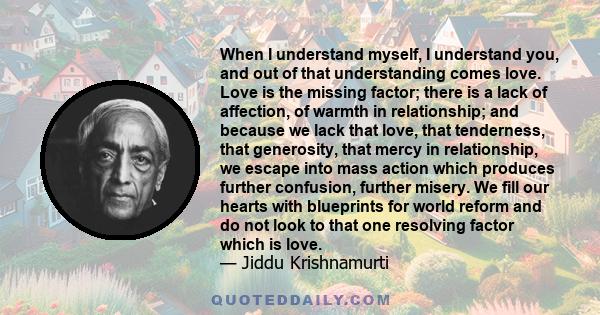 When I understand myself, I understand you, and out of that understanding comes love. Love is the missing factor; there is a lack of affection, of warmth in relationship; and because we lack that love, that tenderness, that generosity, that mercy in relationship, we escape into mass action which produces further confusion, further misery. We fill our hearts with blueprints for world reform and do not look to that one resolving factor which is love.
— Jiddu Krishnamurti

QUOTEDDAILY.COM